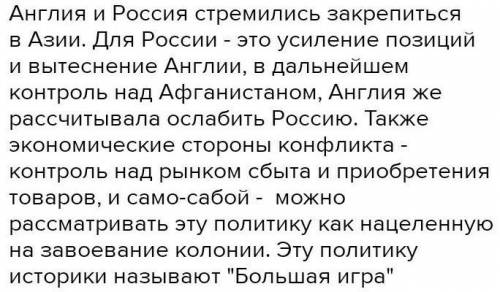 Англия и Россия стремились закрепиться в Азии. Для России - это усиление позиций и вытеснение Англии, в дальнейшем контроль над Афганистаном, Англия же рассчитывала ослабить Россию. Также экономические стороны конфликта - контроль над рынком сбыта и приобретения товаров, и само-сабой -  можно рассматривать эту политику как нацеленную на завоевание колонии. Эту политику историки называют "Большая игра"